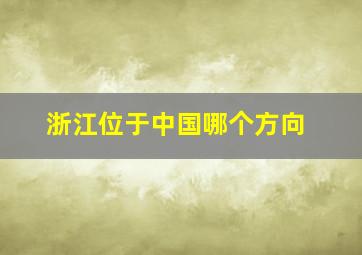 浙江位于中国哪个方向